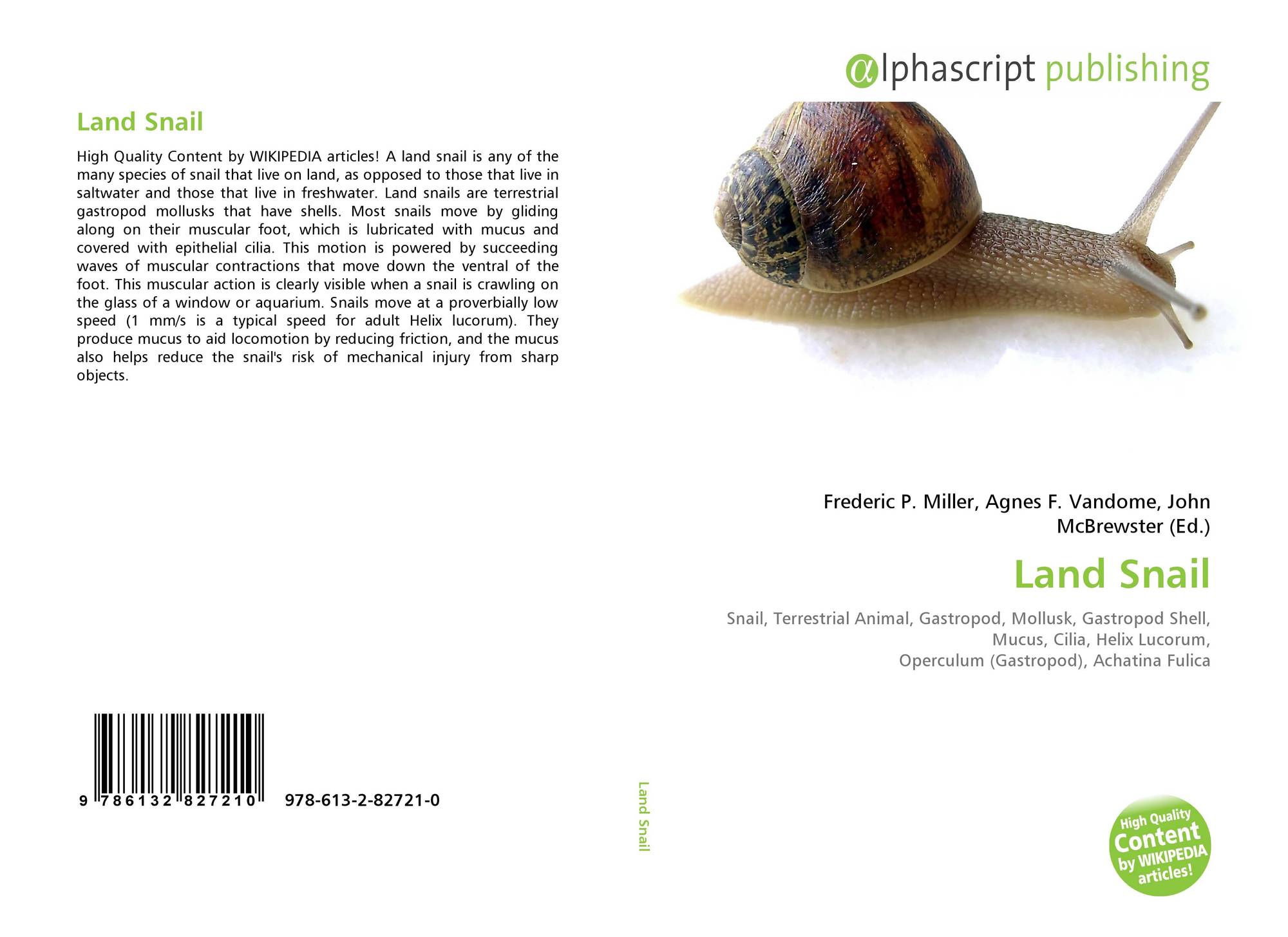 Land Snail

High Quality Content by WIKIPEDIA articles! A land snail is any of the many species of snail that live on land, as opposed to those that live in saltwater and those that live in freshwater. Land snails are terrestrial gastropod mollusks that have shells. Most snails move by gliding along on their muscular foot, which is lubricated with mucus and covered with epithelial cilia. This motion is powered by succeeding waves of muscular contractions that move down the ventral of the foot. This muscular action is clearly visible when a snail is crawling on the glass of a window or aquarium. Snails move at a proverbially low speed (1 mm/s is a typical speed for adult Helix lucorum). They produce mucus to aid locomotion by reducing friction, and the mucus also helps reduce the snail's risk of mechanical injury from sharp objects.

9 786132 827210 978-613-2-82721-0

Land Snail

αlphascript publishing

Frederic P. Miller, Agnes F. Vandome, John McBrewster (Ed.)

Land Snail

Snail, Terrestrial Animal, Gastropod, Mollusk, Gastropod Shell,
Mucus, Cilia, Helix Lucorum,
Operculum (Gastropod), Achatina Fulica

High Quality Content by WIKIPEDIA articles!